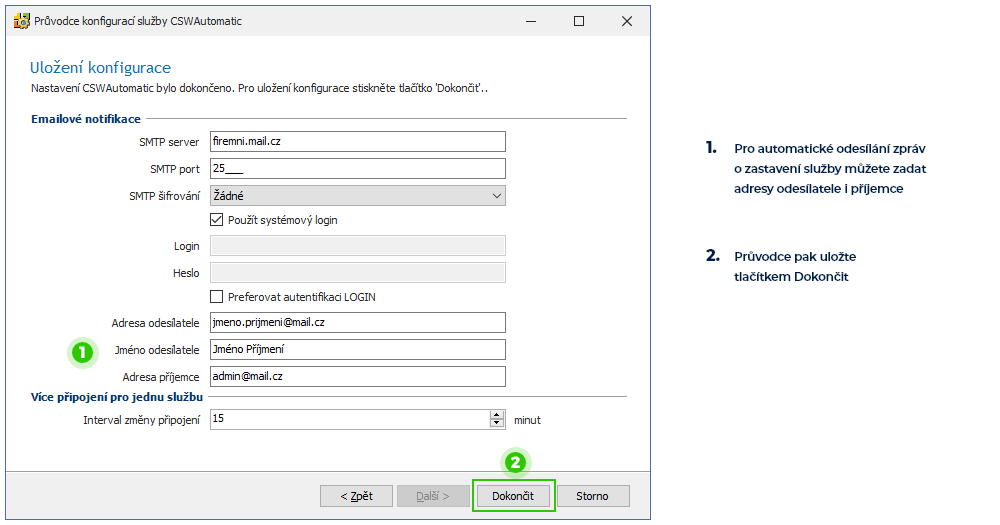 Průvodce konfigurací služby CSWAutomatic

Uložení konfigurace
Nastavení CSWAutomatic bylo dokončeno. Pro uložení konfigurace stiskněte tlačítko 'Dokončit'..

Emailové notifikace
SMTP server firemni.mail.cz
SMTP port 25___
SMTP šifrování Žádné
Použít systémový login
Login
Heslo
Preferovat autentifikaci LOGIN
Adresa odesílatele jmeno.prijmeni@mail.cz
1
Jméno odesílatele Jméno Příjmení
Adresa příjemce admin@mail.cz
Více připojení pro jednu službu
Interval změny připojení 15 minut

2
< Zpět Další > Dokončit Storno

1. Pro automatické odesílání zpráv o zastavení služby můžete zadat adresy odesílatele i příjemce

2. Průvodce pak uložte tlačítkem Dokončit